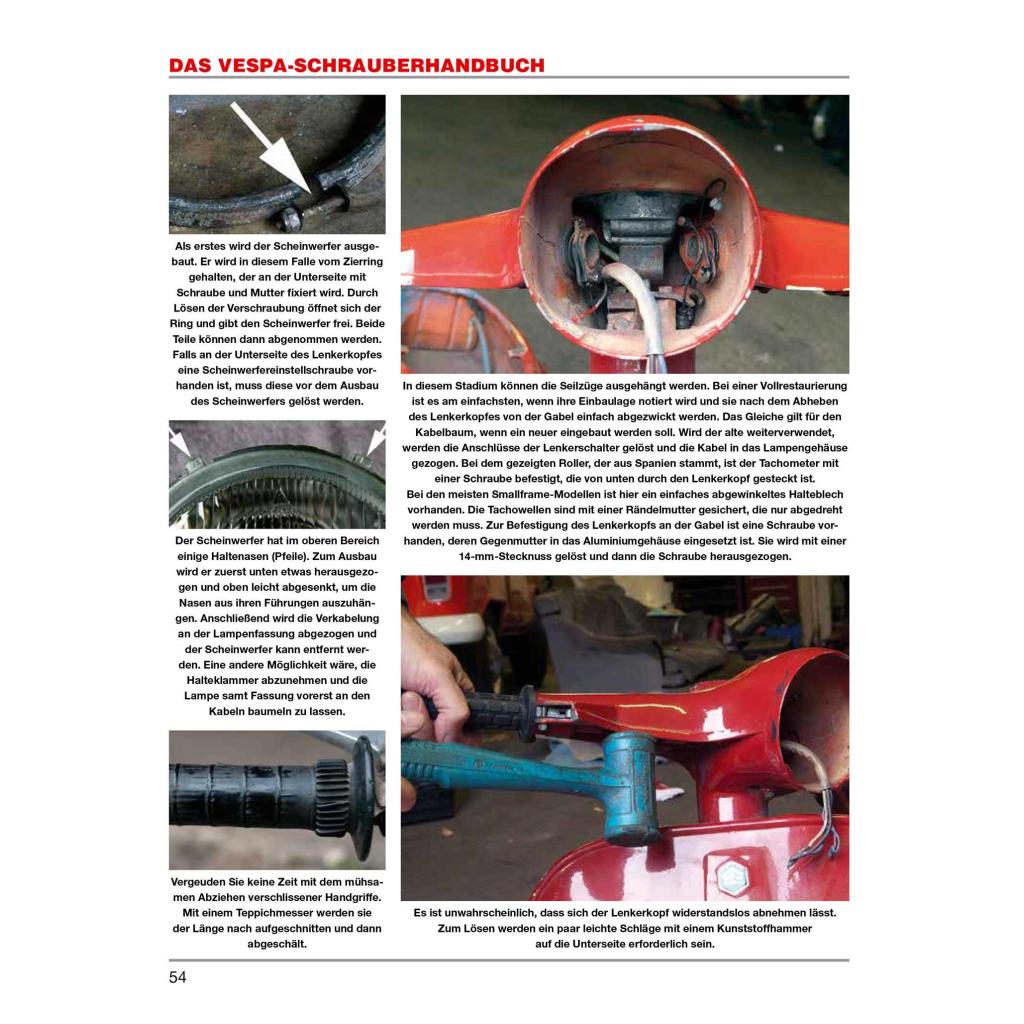 DAS VESPA-SCHRAUBERHANDBUCH

Als erstes wird der Scheinwerfer ausgebaut. Er wird in diesem Falle vom Zierring gehalten, der an der Unterseite mit Schraube und Mutter fixiert wird. Durch Lösen der Verschraubung öffnet sich der Ring und gibt den Scheinwerfer frei. Beide Teile können dann abgenommen werden. Falls an der Unterseite des Lenkerkopfes eine Scheinwerfereinstellschraube vorhanden ist, muss diese vor dem Ausbau des Scheinwerfers gelöst werden.

Der Scheinwerfer hat im oberen Bereich einige Haltenasen (Pfeile). Zum Ausbau wird er zuerst unten etwas herausgezogen und oben leicht abgesenkt, um die Nasen aus ihren Führungen auszuhängen. Anschließend wird die Verkabelung an der Lampenfassung abgezogen und der Scheinwerfer kann entfernt werden. Eine andere Möglichkeit wäre, die Halteklammer abzunehmen und die Lampe samt Fassung vorerst an den Kabeln baumeln zu lassen.

Vergeuden Sie keine Zeit mit dem mühsamen Abziehen verschlissener Handgriffe. Mit einem Teppichmesser werden sie der Länge nach aufgeschnitten und dann abgeschält.

In diesem Stadium können die Seilzüge ausgehängt werden. Bei einer Vollrestaurierung ist es am einfachsten, wenn ihre Einbaulage notiert wird und sie nach dem Abheben des Lenkerkopfes von der Gabel einfach abgezwickt werden. Das Gleiche gilt für den Kabelbaum, wenn ein neuer eingebaut werden soll. Wird der alte weiterverwendet, werden die Anschlüsse der Lenkerschalter gelöst und die Kabel in das Lampengehäuse gezogen. Bei dem gezeigten Roller, der aus Spanien stammt, ist der Tachometer mit einer Schraube befestigt, die von unten durch den Lenkerkopf gesteckt ist.
Bei den meisten Smallframe-Modellen ist hier ein einfaches abgewinkeltes Halteblech vorhanden. Die Tachowellen sind mit einer Rändelmutter gesichert, die nur abgedreht werden muss. Zur Befestigung des Lenkerkopfs an der Gabel ist eine Schraube vorhanden, deren Gegenmutter in das Aluminiumgehäuse eingesetzt ist. Sie wird mit einer 14-mm-Stecknuss gelöst und dann die Schraube herausgezogen.

Es ist unwahrscheinlich, dass sich der Lenkerkopf widerstandslos abnehmen lässt. Zum Lösen werden ein paar leichte Schläge mit einem Kunststoffhammer auf die Unterseite erforderlich sein.

54